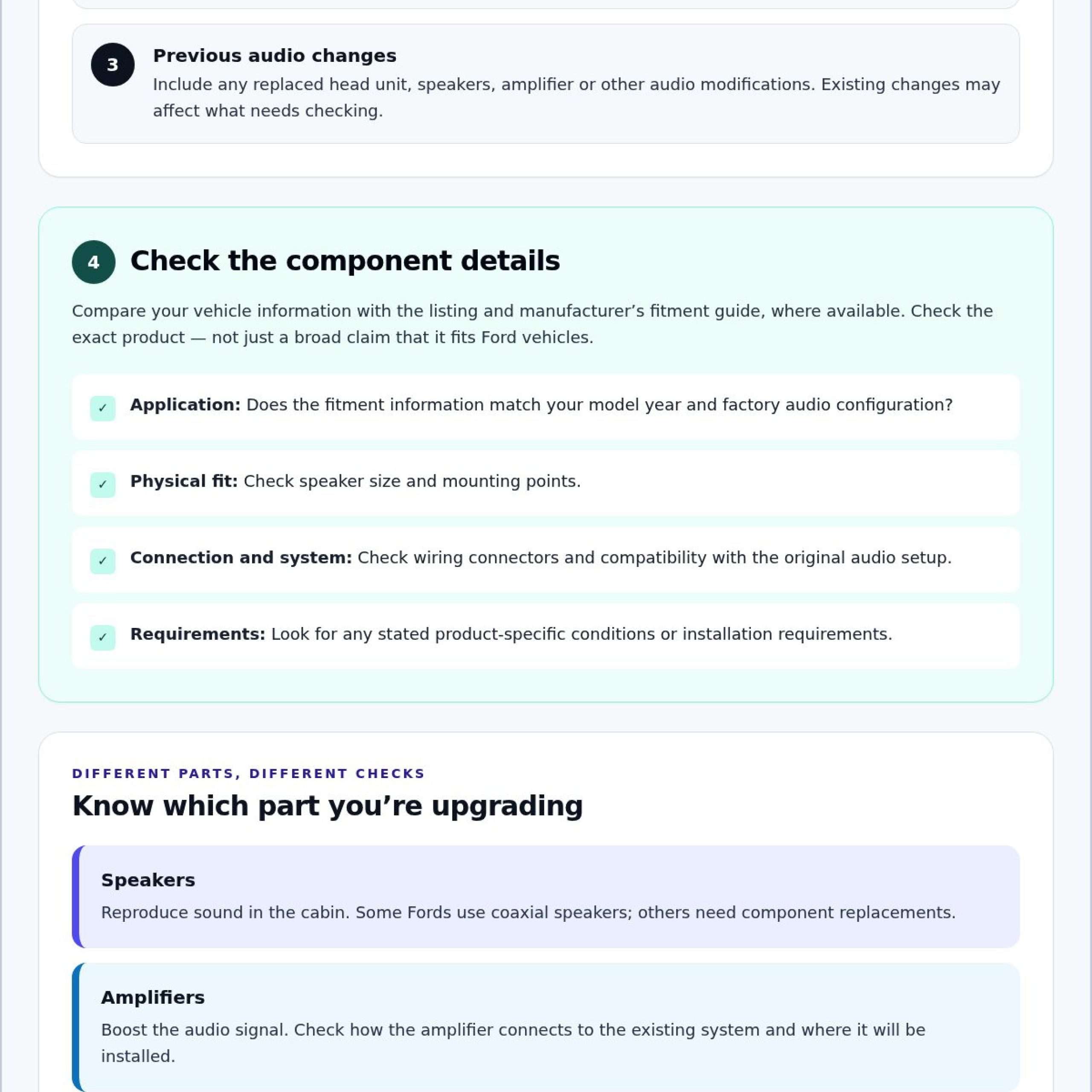 3

Previous audio changes

Include any replaced head unit, speakers, amplifier or other audio modifications. Existing changes may affect what needs checking.

4

Check the component details

Compare your vehicle information with the listing and manufacturer's fitment guide, where available. Check the exact product — not just a broad claim that it fits Ford vehicles.

✓ Application: Does the fitment information match your model year and factory audio configuration?

✓ Physical fit: Check speaker size and mounting points.

✓ Connection and system: Check wiring connectors and compatibility with the original audio setup.

✓ Requirements: Look for any stated product-specific conditions or installation requirements.

DIFFERENT PARTS, DIFFERENT CHECKS

Know which part you're upgrading

Speakers

Reproduce sound in the cabin. Some Fords use coaxial speakers; others need component replacements.

Amplifiers

Boost the audio signal. Check how the amplifier connects to the existing system and where it will be installed.